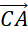 $\overrightarrow{CA}$